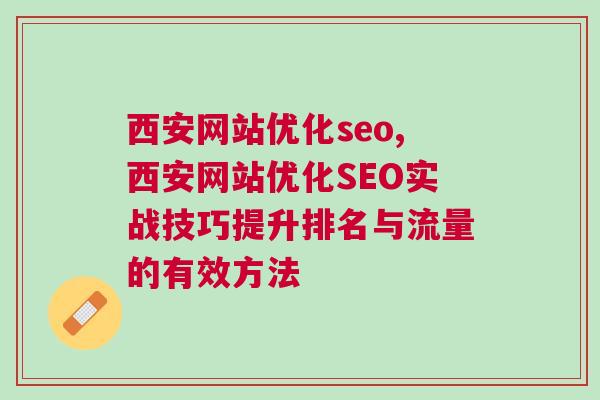 西安网站优化seo,西安网站优化SEO实战技巧提升排名与流量的有效方法